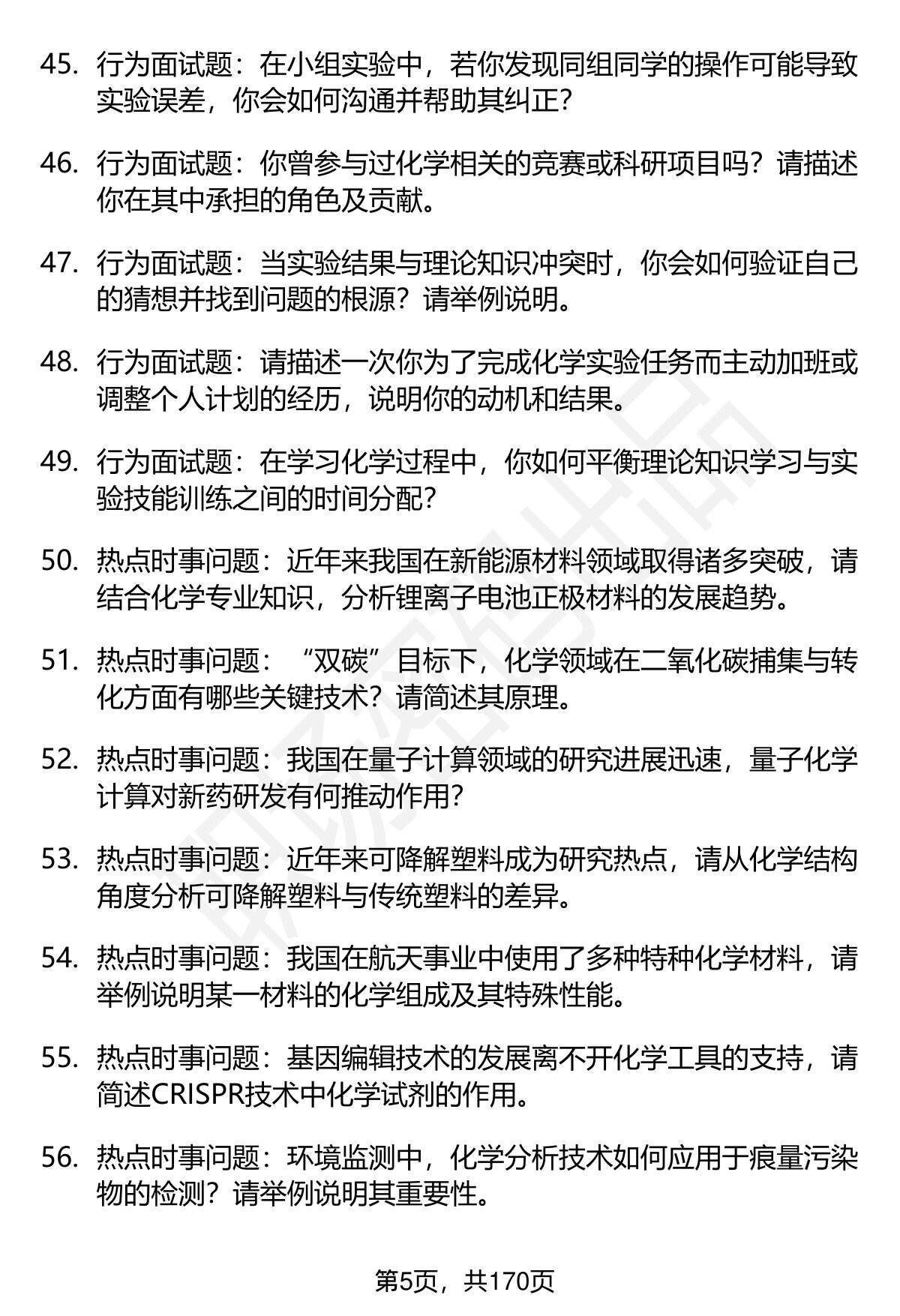 45. 行为面试题：在小组实验中，若你发现同组同学的操作可能导致实验误差，你会如何沟通并帮助其纠正？

46. 行为面试题：你曾参与过化学相关的竞赛或科研项目吗？请描述你在其中承担的角色及贡献。

47. 行为面试题：当实验结果与理论知识冲突时，你会如何验证自己的猜想并找到问题的根源？请举例说明。

48. 行为面试题：请描述一次你为了完成化学实验任务而主动加班或调整个人计划的经历，说明你的动机和结果。

49. 行为面试题：在学习化学过程中，你如何平衡理论知识学习与实验技能训练之间的时间分配？

50. 热点时事问题：近年来我国在新能源材料领域取得诸多突破，请结合化学专业知识，分析锂离子电池正极材料的发展趋势。

51. 热点时事问题：“双碳”目标下，化学领域在二氧化碳捕集与转化方面有哪些关键技术？请简述其原理。

52. 热点时事问题：我国在量子计算领域的研究进展迅速，量子化学计算对新药研发有何推动作用？

53. 热点时事问题：近年来可降解塑料成为研究热点，请从化学结构角度分析可降解塑料与传统塑料的差异。

54. 热点时事问题：我国在航天事业中使用了多种特种化学材料，请举例说明某一材料的化学组成及其特殊性能。

55. 热点时事问题：基因编辑技术的发展离不开化学工具的支持，请简述CRISPR技术中化学试剂的作用。

56. 热点时事问题：环境监测中，化学分析技术如何应用于痕量污染物的检测？请举例说明其重要性。

第5页，共170页